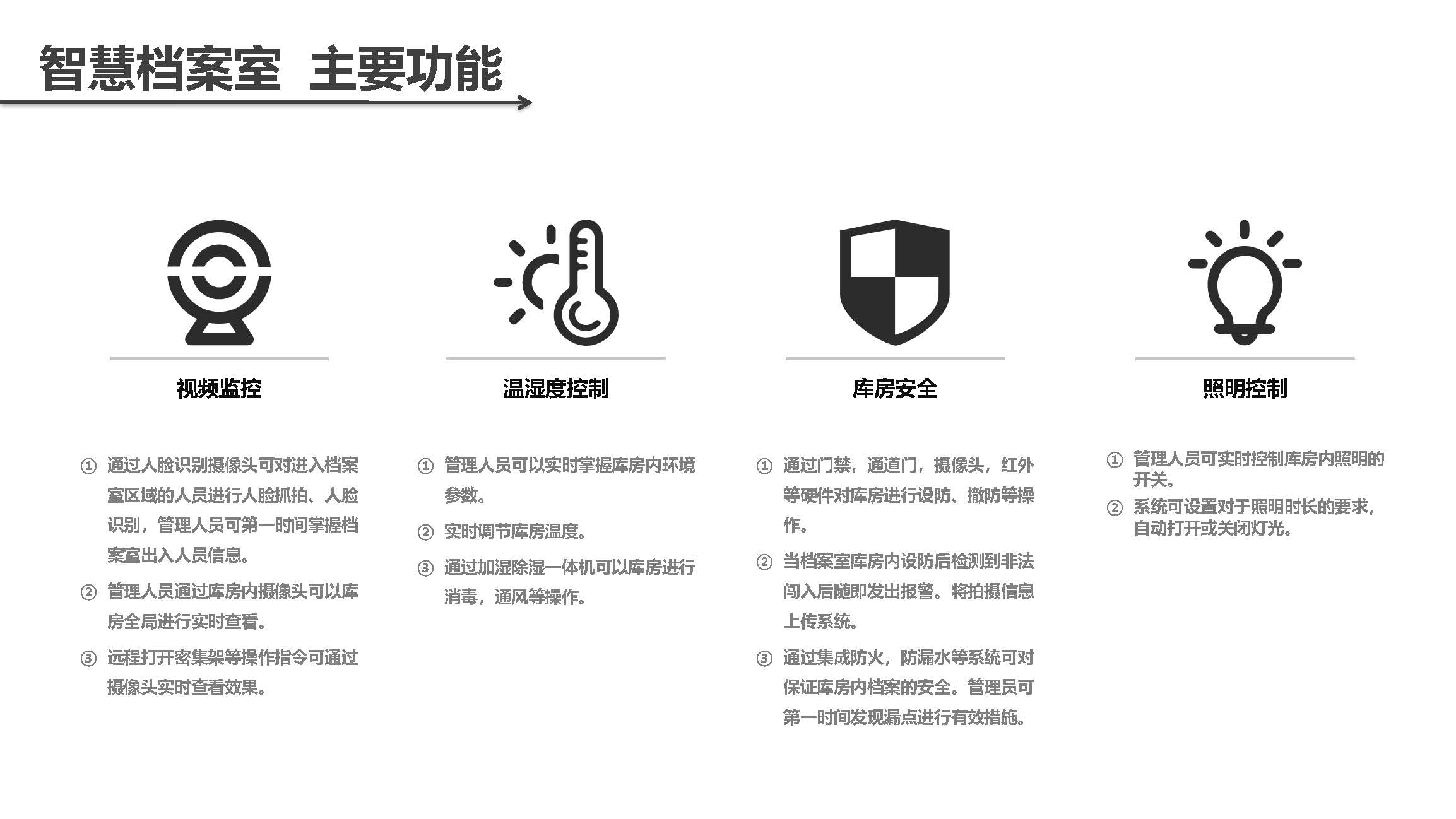 智慧档案室 主要功能

视频监控

① 通过人脸识别摄像头可对进入档案室区域的人员进行人脸抓拍、人脸识别，管理人员可第一时间掌握档案室出入人员信息。

② 管理人员通过库房内摄像头可以库房全局进行实时查看。

③ 远程打开密集架等操作指令可通过摄像头实时查看效果。

温湿度控制

① 管理人员可以实时掌握库房内环境参数。

② 实时调节库房温度。

③ 通过加湿除湿一体机可以库房进行消毒，通风等操作。

库房安全

① 通过门禁，通道门，摄像头，红外等硬件对库房进行设防、撤防等操作。

② 当档案室库房内设防后检测到非法闯入后随即发出报警。将拍摄信息上传系统。

③ 通过集成防火，防漏水等系统可对保证库房内档案的安全。管理员可第一时间发现漏点进行有效措施。

照明控制

① 管理人员可实时控制库房内照明的开关。

② 系统可设置对于照明时长的要求，自动打开或关闭灯光。